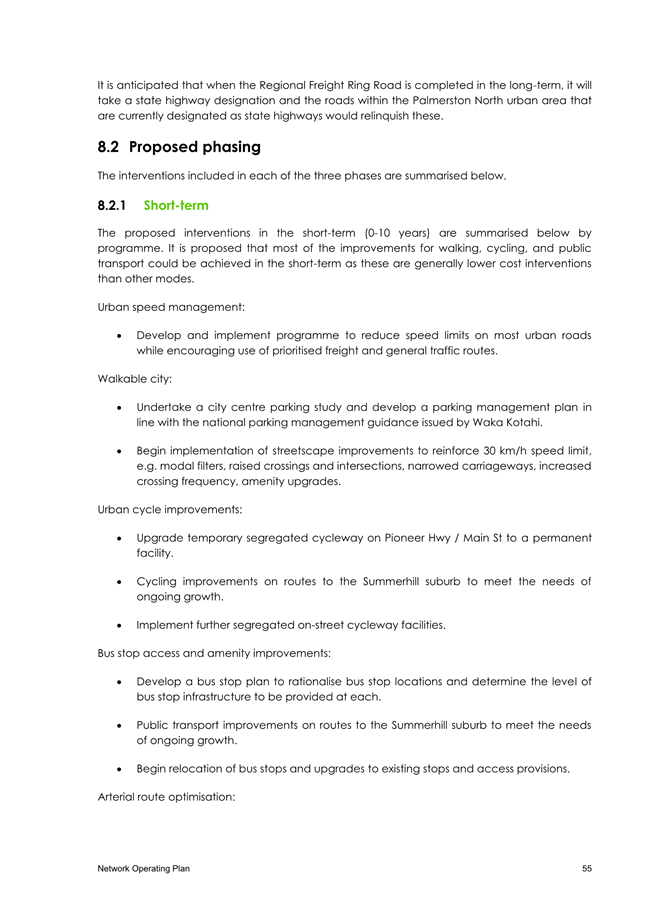 It is anticipated that when the Regional Freight Ring Road is completed in the long-term, it will take a state highway designation and the roads within the Palmerston North urban area that are currently designated as state highways would relinquish these.

8.2 Proposed phasing

The interventions included in each of the three phases are summarised below.

8.2.1 Short-term

The proposed interventions in the short-term (0-10 years) are summarised below by programme. It is proposed that most of the improvements for walking, cycling, and public transport could be achieved in the short-term as these are generally lower cost interventions than other modes.

Urban speed management:

• Develop and implement programme to reduce speed limits on most urban roads while encouraging use of prioritised freight and general traffic routes.

Walkable city:

• Undertake a city centre parking study and develop a parking management plan in line with the national parking management guidance issued by Waka Kotahi.

• Begin implementation of streetscape improvements to reinforce 30 km/h speed limit, e.g. modal filters, raised crossings and intersections, narrowed carriageways, increased crossing frequency, amenity upgrades.

Urban cycle improvements:

• Upgrade temporary segregated cycleway on Pioneer Hwy / Main St to a permanent facility.

• Cycling improvements on routes to the Summerhill suburb to meet the needs of ongoing growth.

• Implement further segregated on-street cycleway facilities.

Bus stop access and amenity improvements:

• Develop a bus stop plan to rationalise bus stop locations and determine the level of bus stop infrastructure to be provided at each.

• Public transport improvements on routes to the Summerhill suburb to meet the needs of ongoing growth.

• Begin relocation of bus stops and upgrades to existing stops and access provisions.

Arterial route optimisation:

Network Operating Plan 55